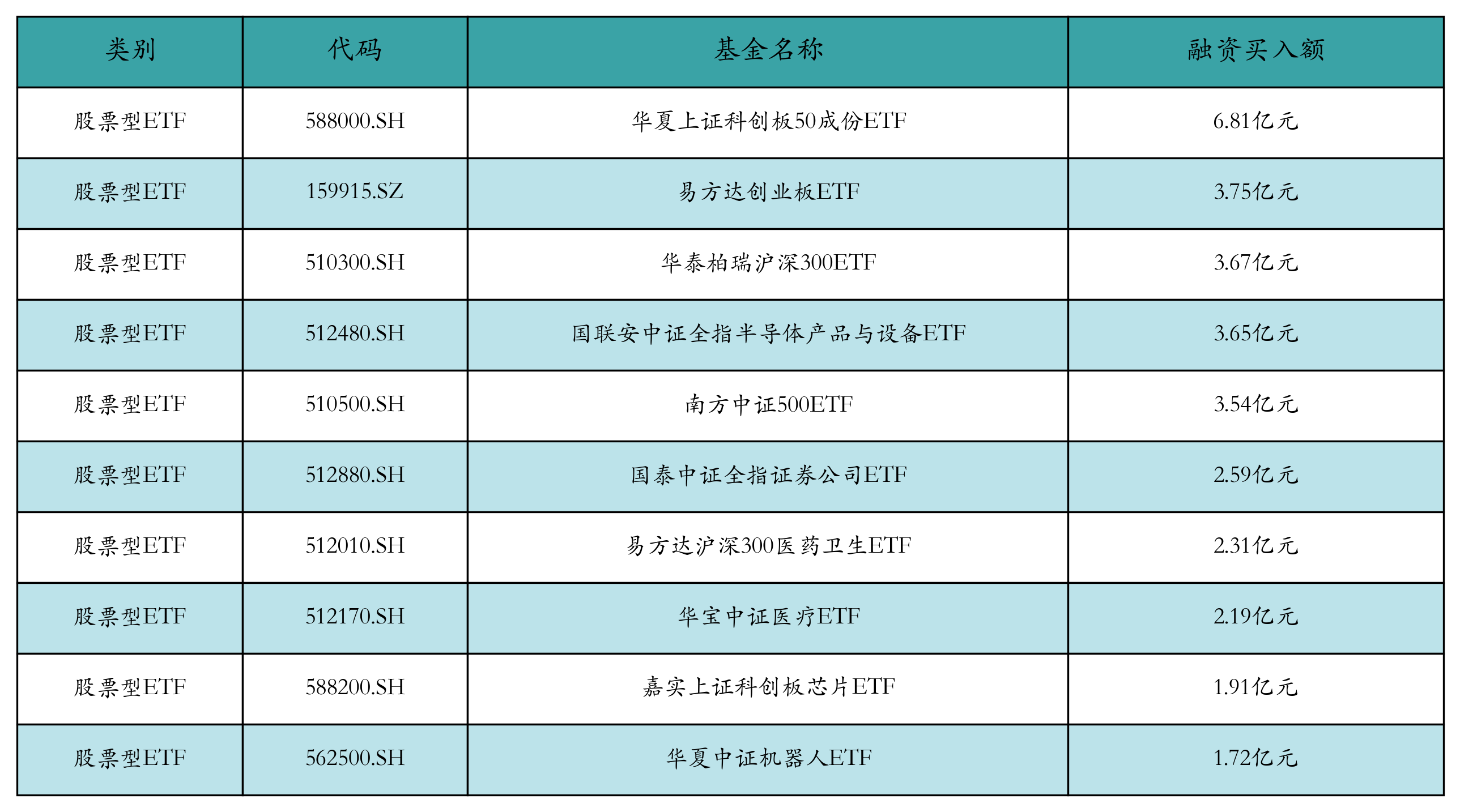 | 类别 | 代码 | 基金名称 | 融资买入额 |
|---|---|---|---|
| 股票型ETF | 588000.SH | 华夏上证科创板50成份ETF | 6.81亿元 |
| 股票型ETF | 159915.SZ | 易方达创业板ETF | 3.75亿元 |
| 股票型ETF | 510300.SH | 华泰柏瑞沪深300ETF | 3.67亿元 |
| 股票型ETF | 512480.SH | 国联安中证全指半导体产品与设备ETF | 3.65亿元 |
| 股票型ETF | 510500.SH | 南方中证500ETF | 3.54亿元 |
| 股票型ETF | 512880.SH | 国泰中证全指证券公司ETF | 2.59亿元 |
| 股票型ETF | 512010.SH | 易方达沪深300医药卫生ETF | 2.31亿元 |
| 股票型ETF | 512170.SH | 华宝中证医疗ETF | 2.19亿元 |
| 股票型ETF | 588200.SH | 嘉实上证科创板芯片ETF | 1.91亿元 |
| 股票型ETF | 562500.SH | 华夏中证机器人ETF | 1.72亿元 |